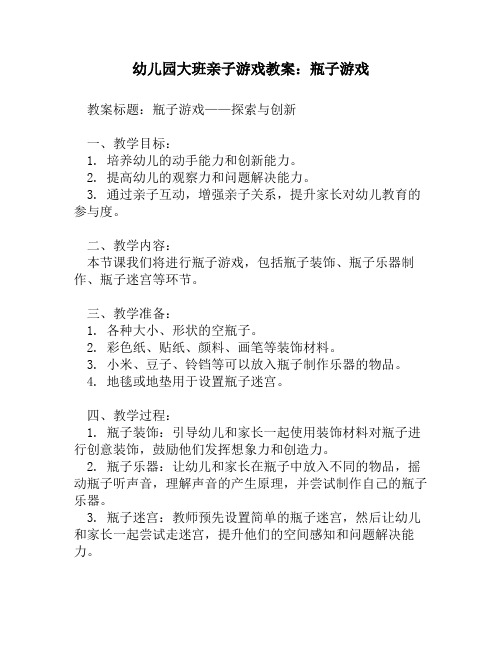 幼儿园大班亲子游戏教案：瓶子游戏

教案标题：瓶子游戏——探索与创新

一、教学目标：
1. 培养幼儿的动手能力和创新能力。
2. 提高幼儿的观察力和问题解决能力。
3. 通过亲子互动，增强亲子关系，提升家长对幼儿教育的参与度。

二、教学内容：
本节课我们将进行瓶子游戏，包括瓶子装饰、瓶子乐器制作、瓶子迷宫等环节。

三、教学准备：
1. 各种大小、形状的空瓶子。
2. 彩色纸、贴纸、颜料、画笔等装饰材料。
3. 小米、豆子、铃铛等可以放入瓶子制作乐器的物品。
4. 地毯或地垫用于设置瓶子迷宫。

四、教学过程：
1. 瓶子装饰：引导幼儿和家长一起使用装饰材料对瓶子进行创意装饰，鼓励他们发挥想象力和创造力。
2. 瓶子乐器：让幼儿和家长在瓶子中放入不同的物品，摇动瓶子听声音，理解声音的产生原理，并尝试制作自己的瓶子乐器。
3. 瓶子迷宫：教师预先设置简单的瓶子迷宫，然后让幼儿和家长一起尝试走迷宫，提升他们的空间感知和问题解决能力。